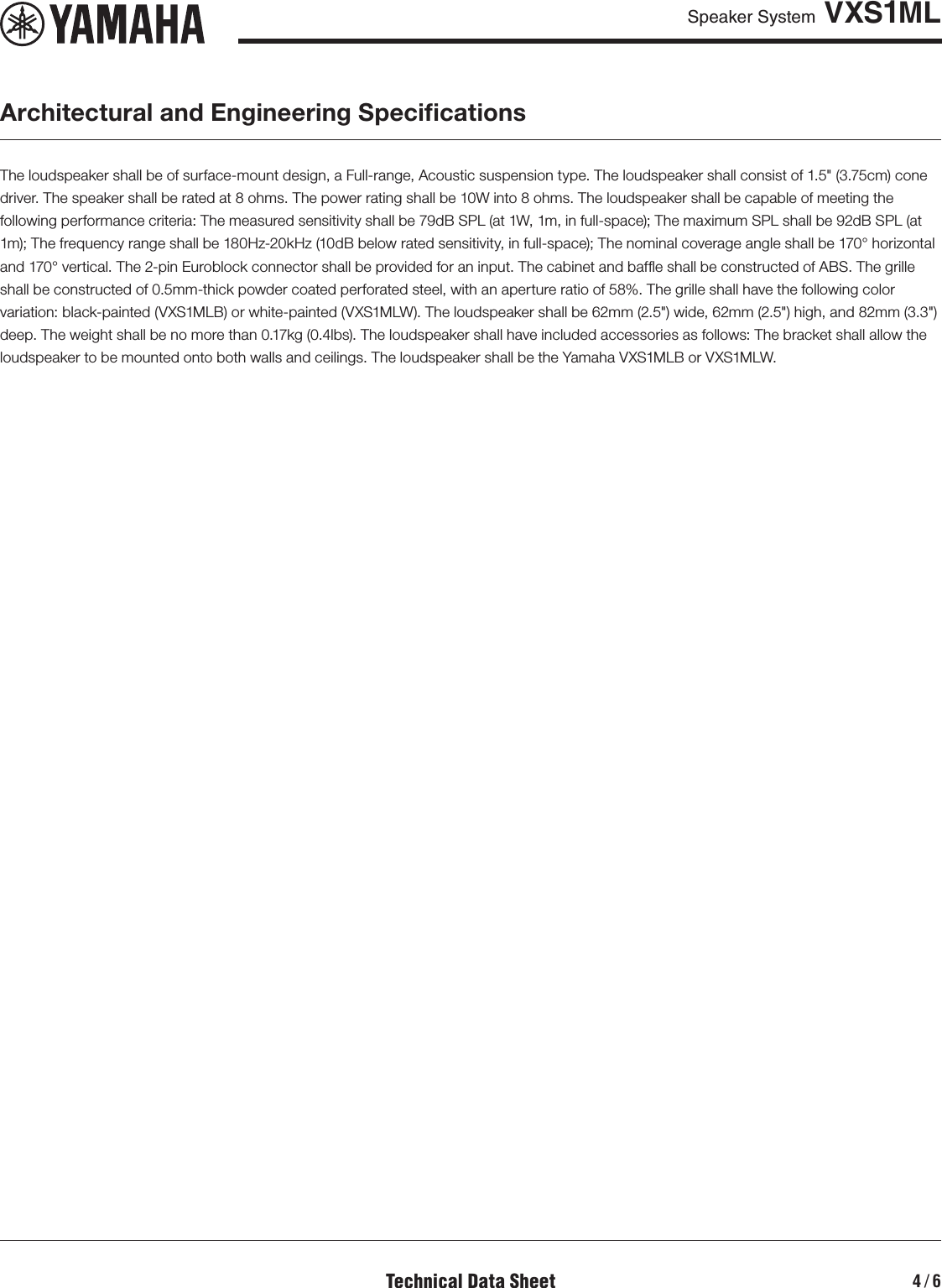 YAMAHA

Speaker System VXS1ML

Architectural and Engineering Specifications

The loudspeaker shall be of surface-mount design, a Full-range, Acoustic suspension type. The loudspeaker shall consist of 1.5" (3.75cm) cone driver. The speaker shall be rated at 8 ohms. The power rating shall be 10W into 8 ohms. The loudspeaker shall be capable of meeting the following performance criteria: The measured sensitivity shall be 79dB SPL (at 1W, 1m, in full-space); The maximum SPL shall be 92dB SPL (at 1m); The frequency range shall be 180Hz-20kHz (10dB below rated sensitivity, in full-space); The nominal coverage angle shall be 170° horizontal and 170° vertical. The 2-pin Euroblock connector shall be provided for an input. The cabinet and baffle shall be constructed of ABS. The grille shall be constructed of 0.5mm-thick powder coated perforated steel, with an aperture ratio of 58%. The grille shall have the following color variation: black-painted (VXS1MLB) or white-painted (VXS1MLW). The loudspeaker shall be 62mm (2.5") wide, 62mm (2.5") high, and 82mm (3.3") deep. The weight shall be no more than 0.17kg (0.4lbs). The loudspeaker shall have included accessories as follows: The bracket shall allow the loudspeaker to be mounted onto both walls and ceilings. The loudspeaker shall be the Yamaha VXS1MLB or VXS1MLW.

Technical Data Sheet

4 / 6